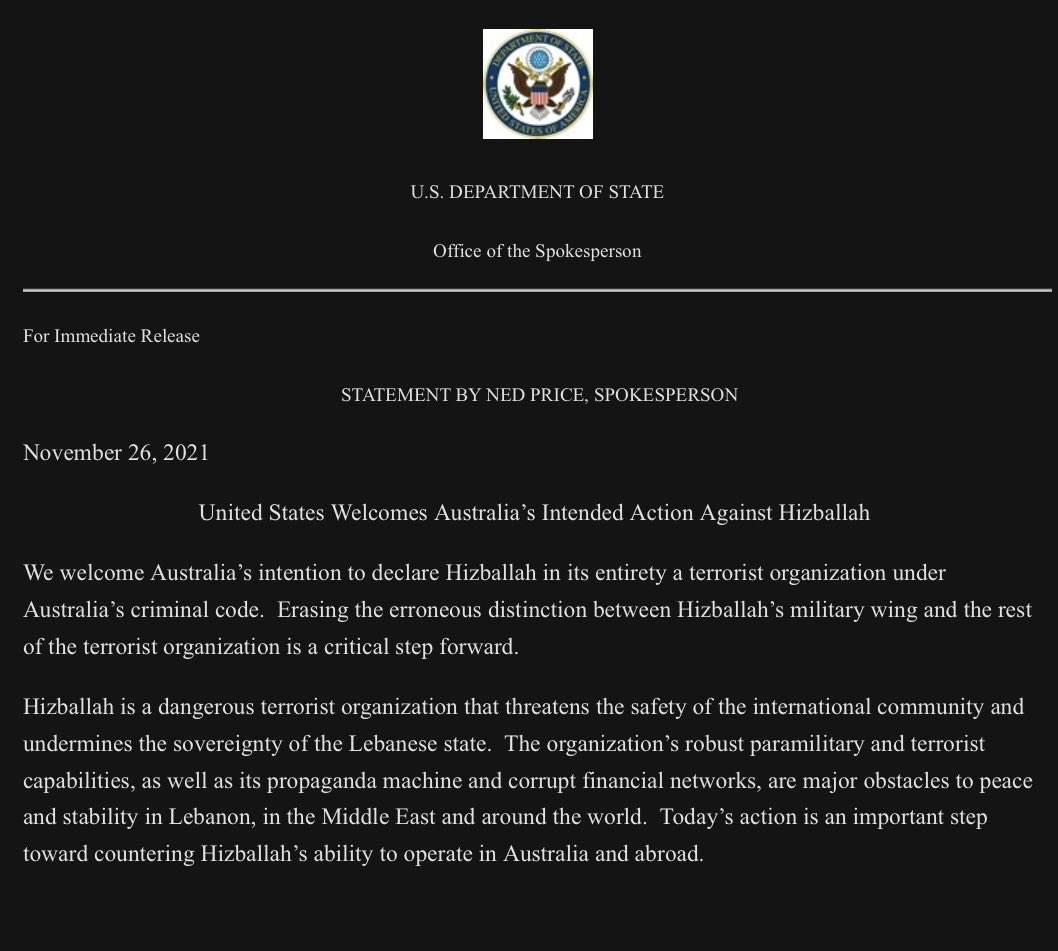 DEPARTMENT OF STATE
UNITED STATES OF AMERICA

U.S. DEPARTMENT OF STATE

Office of the Spokesperson

For Immediate Release

STATEMENT BY NED PRICE, SPOKESPERSON

November 26, 2021

United States Welcomes Australia's Intended Action Against Hizballah

We welcome Australia's intention to declare Hizballah in its entirety a terrorist organization under Australia's criminal code. Erasing the erroneous distinction between Hizballah's military wing and the rest of the terrorist organization is a critical step forward.

Hizballah is a dangerous terrorist organization that threatens the safety of the international community and undermines the sovereignty of the Lebanese state. The organization's robust paramilitary and terrorist capabilities, as well as its propaganda machine and corrupt financial networks, are major obstacles to peace and stability in Lebanon, in the Middle East and around the world. Today's action is an important step toward countering Hizballah's ability to operate in Australia and abroad.